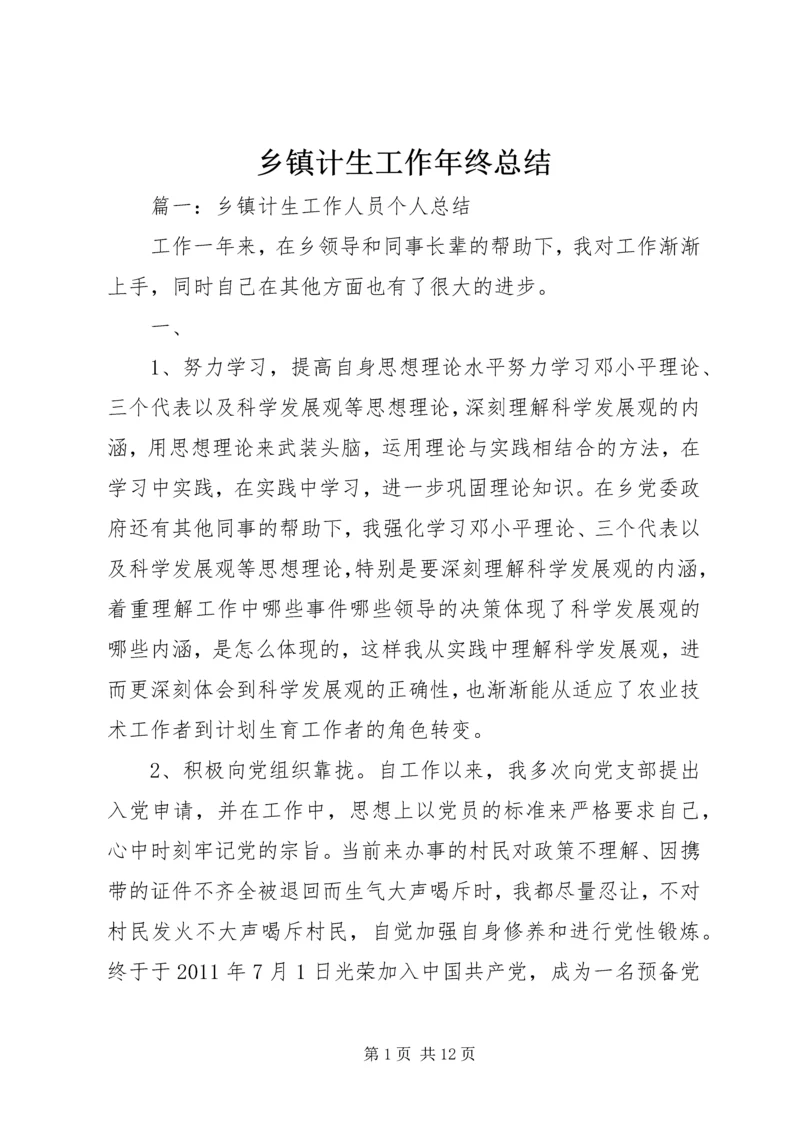 乡镇计生工作年终总结

篇一：乡镇计生工作人员个人总结

工作一年来，在乡领导和同事长辈的帮助下，我对工作渐渐上手，同时自己在其他方面也有了很大的进步。

一、

1、努力学习，提高自身思想理论水平努力学习邓小平理论、三个代表以及科学发展观等思想理论，深刻理解科学发展观的内涵，用思想理论来武装头脑，运用理论与实践相结合的方法，在学习中实践，在实践中学习，进一步巩固理论知识。在乡党委政府还有其他同事的帮助下，我强化学习邓小平理论、三个代表以及科学发展观等思想理论，特别是要深刻理解科学发展观的内涵，着重理解工作中哪些事件哪些领导的决策体现了科学发展观的哪些内涵，是怎么体现的，这样我从实践中理解科学发展观，进而更深刻体会到科学发展观的正确性，也渐渐能从适应了农业技术工作者到计划生育工作者的角色转变。

2、积极向党组织靠拢。自工作以来，我多次向党支部提出入党申请，并在工作中，思想上以党员的标准来严格要求自己，心中时刻牢记党的宗旨。当前来办事的村民对政策不理解、因携带的证件不齐全被退回而生气大声喝斥时，我都尽量忍让，不对村民发火不大声喝斥村民，自觉加强自身修养和进行党性锻炼。终于于 2011 年 7 月 1 日光荣加入中国共产党，成为一名预备党

第 1 页 共 12 页